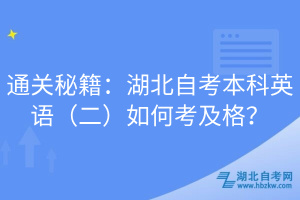 通关秘籍：湖北自考本科英语（二）如何考及格？

湖北自考网
www.hbzkw.com